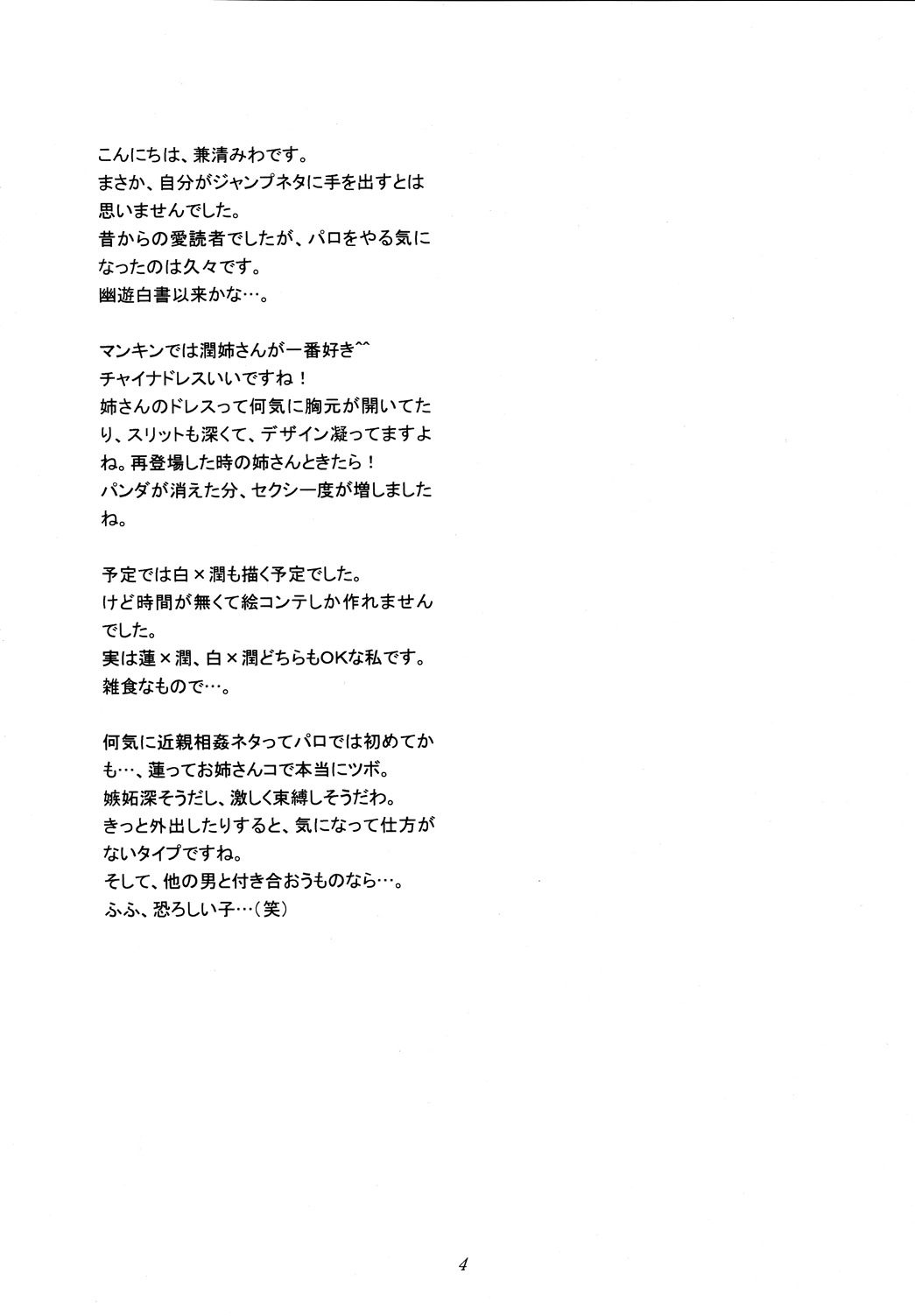 こんにちは、兼清みわです。
まさか、自分がジャンプネタに手を出すとは思いませんでした。
昔からの愛読者でしたが、パロをやる気になったのは久々です。
幽遊白書以来かな…。

マンキンでは潤姉さんが一番好き^^
チャイナドレスいいですね！
姉さんのドレスって何気に胸元が開いてたり、スリットも深くて、デザイン凝ってますよね。再登場した時の姉さんときたら！
パンダが消えた分、セクシー度が増しましたね。

予定では白×潤も描く予定でした。
けど時間が無くて絵コンテしか作れませんでした。
実は蓮×潤、白×潤どちらもOKな私です。
雑食なもので…。

何気に近親相姦ネタってパロでは初めてかも…、蓮ってお姉さんコで本当にツボ。
嫉妬深そうだし、激しく束縛しそうだわ。
きっと外出したりすると、気になって仕方がないタイプですね。
そして、他の男と付き合おうものなら…。
ふふ、恐ろしい子…（笑）

4